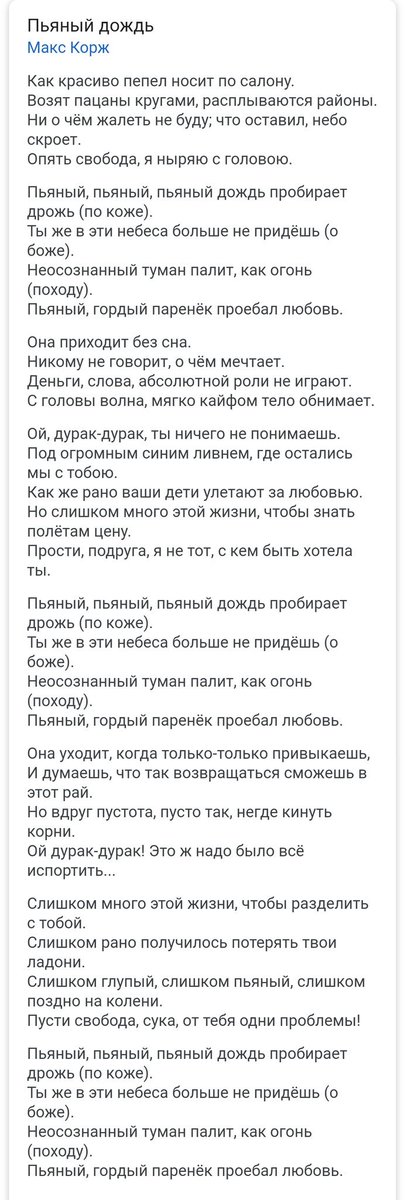 Пьяный дождь
Макс Корж

Как красиво пепел носит по салону.
Возят пацаны кругами, расплываются районы.
Ни о чём жалеть не буду; что оставил, небо скроет.
Опять свобода, я ныряю с головою.

Пьяный, пьяный, пьяный дождь пробирает дрожь (по коже).
Ты же в эти небеса больше не придёшь (о боже).
Неосознанный туман палит, как огонь (походу).
Пьяный, гордый паренёк проебал любовь.

Она приходит без сна.
Никому не говорит, о чём мечтает.
Деньги, слова, абсолютной роли не играют.
С головы волна, мягко кайфом тело обнимает.

Ой, дурак-дурак, ты ничего не понимаешь.
Под огромным синим ливнем, где остались мы с тобою.
Как же рано ваши дети улетают за любовью.
Но слишком много этой жизни, чтобы знать полётам цену.
Прости, подруга, я не тот, с кем быть хотела ты.

Пьяный, пьяный, пьяный дождь пробирает дрожь (по коже).
Ты же в эти небеса больше не придёшь (о боже).
Неосознанный туман палит, как огонь (походу).
Пьяный, гордый паренёк проебал любовь.

Она уходит, когда только-только привыкаешь,
И думаешь, что так возвращаться сможешь в этот рай.
Но вдруг пустота, пусто так, негде кинуть корни.
Ой дурак-дурак! Это ж надо было всё испортить...

Слишком много этой жизни, чтобы разделить с тобой.
Слишком рано получилось потерять твои ладони.
Слишком глупый, слишком пьяный, слишком поздно на колени.
Пусти свобода, сука, от тебя одни проблемы!

Пьяный, пьяный, пьяный дождь пробирает дрожь (по коже).
Ты же в эти небеса больше не придёшь (о боже).
Неосознанный туман палит, как огонь (походу).
Пьяный, гордый паренёк проебал любовь.